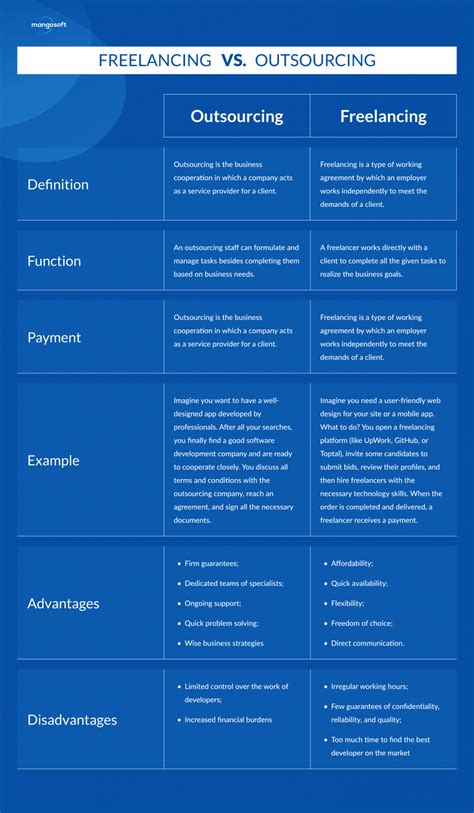 mangosoft

FREELANCING VS. OUTSOURCING

| | Outsourcing | Freelancing |
|---|---|---|
| Definition | Outsourcing is the business cooperation in which a company acts as a service provider for a client. | Freelancing is a type of working agreement by which an employer works independently to meet the demands of a client. |
| Function | An outsourcing staff can formulate and manage tasks besides completing them based on business needs. | A freelancer works directly with a client to complete all the given tasks to realize the business goals. |
| Payment | Outsourcing is the business cooperation in which a company acts as a service provider for a client. | Freelancing is a type of working agreement by which an employer works independently to meet the demands of a client. |
| Example | Imagine you want to have a well-designed app developed by professionals. After all your searches, you finally find a good software development company and are ready to cooperate closely. You discuss all terms and conditions with the outsourcing company, reach an agreement, and sign all the necessary documents. | Imagine you need a user-friendly web design for your site or a mobile app. What to do? You open a freelancing platform (like UpWork, GitHub, or Toptal), invite some candidates to submit bids, review their profiles, and then hire freelancers with the necessary technology skills. When the order is completed and delivered, a freelancer receives a payment. |
| Advantages | • Firm guarantees; • Dedicated teams of specialists; • Ongoing support; • Quick problem solving; • Wise business strategies | • Affordability; • Quick availability; • Flexibility; • Freedom of choice; • Direct communication. |
| Disadvantages | • Limited control over the work of developers; • Increased financial burdens | • Irregular working hours; • Few guarantees of confidentiality, reliability, and quality; • Too much time to find the best developer on the market |